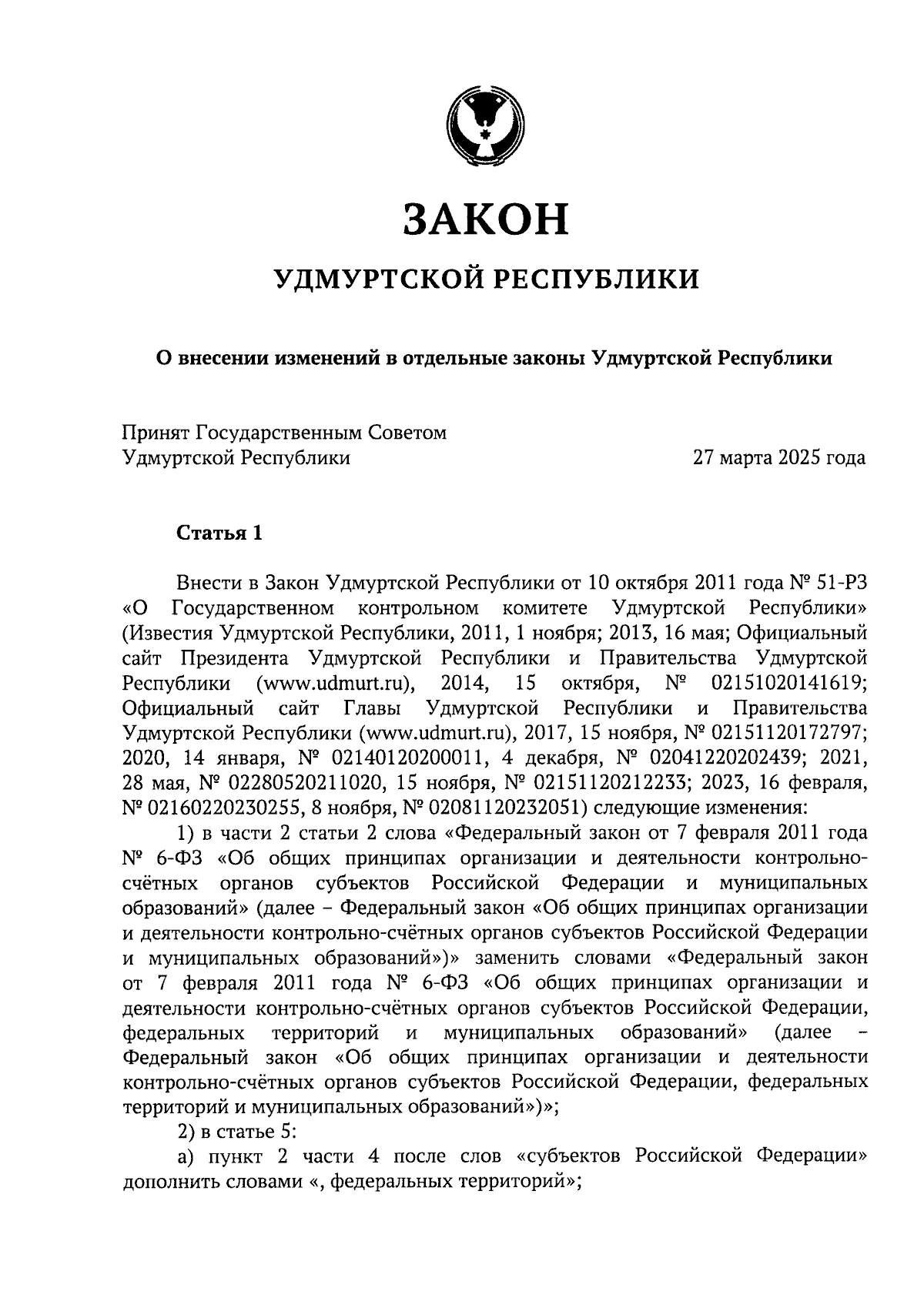 ЗАКОН

УДМУРТСКОЙ РЕСПУБЛИКИ

О внесении изменений в отдельные законы Удмуртской Республики

Принят Государственным Советом
Удмуртской Республики 27 марта 2025 года

Статья 1

Внести в Закон Удмуртской Республики от 10 октября 2011 года № 51-РЗ «О Государственном контрольном комитете Удмуртской Республики» (Известия Удмуртской Республики, 2011, 1 ноября; 2013, 16 мая; Официальный сайт Президента Удмуртской Республики и Правительства Удмуртской Республики (www.udmurt.ru), 2014, 15 октября, № 02151020141619; Официальный сайт Главы Удмуртской Республики и Правительства Удмуртской Республики (www.udmurt.ru), 2017, 15 ноября, № 02151120172797; 2020, 14 января, № 02140120200011, 4 декабря, № 02041220202439; 2021, 28 мая, № 02280520211020, 15 ноября, № 02151120212233; 2023, 16 февраля, № 02160220230255, 8 ноября, № 02081120232051) следующие изменения:

1) в части 2 статьи 2 слова «Федеральный закон от 7 февраля 2011 года № 6-ФЗ «Об общих принципах организации и деятельности контрольно-счётных органов субъектов Российской Федерации и муниципальных образований» (далее – Федеральный закон «Об общих принципах организации и деятельности контрольно-счётных органов субъектов Российской Федерации и муниципальных образований»)» заменить словами «Федеральный закон от 7 февраля 2011 года № 6-ФЗ «Об общих принципах организации и деятельности контрольно-счётных органов субъектов Российской Федерации, федеральных территорий и муниципальных образований» (далее – Федеральный закон «Об общих принципах организации и деятельности контрольно-счётных органов субъектов Российской Федерации, федеральных территорий и муниципальных образований»)»;

2) в статье 5:

а) пункт 2 части 4 после слов «субъектов Российской Федерации» дополнить словами «, федеральных территорий»;